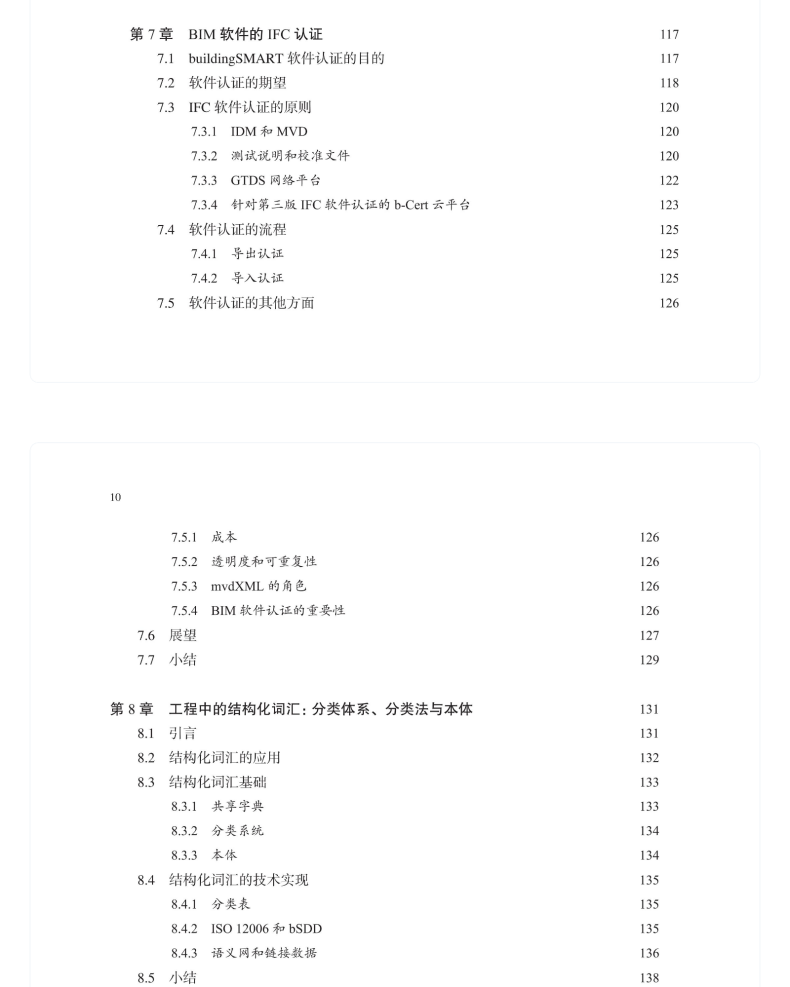 第 7 章　BIM 软件的 IFC 认证　117
7.1　buildingSMART 软件认证的目的　117
7.2　软件认证的期望　118
7.3　IFC 软件认证的原则　120
7.3.1　IDM 和 MVD　120
7.3.2　测试说明和校准文件　120
7.3.3　GTDS 网络平台　122
7.3.4　针对第三版 IFC 软件认证的 b-Cert 云平台　123
7.4　软件认证的流程　125
7.4.1　导出认证　125
7.4.2　导入认证　125
7.5　软件认证的其他方面　126

10

7.5.1　成本　126
7.5.2　透明度和可重复性　126
7.5.3　mvdXML 的角色　126
7.5.4　BIM 软件认证的重要性　126
7.6　展望　127
7.7　小结　129

第 8 章　工程中的结构化词汇：分类体系、分类法与本体　131
8.1　引言　131
8.2　结构化词汇的应用　132
8.3　结构化词汇基础　133
8.3.1　共享字典　133
8.3.2　分类系统　134
8.3.3　本体　134
8.4　结构化词汇的技术实现　135
8.4.1　分类表　135
8.4.2　ISO 12006 和 bSDD　135
8.4.3　语义网和链接数据　136
8.5　小结　138